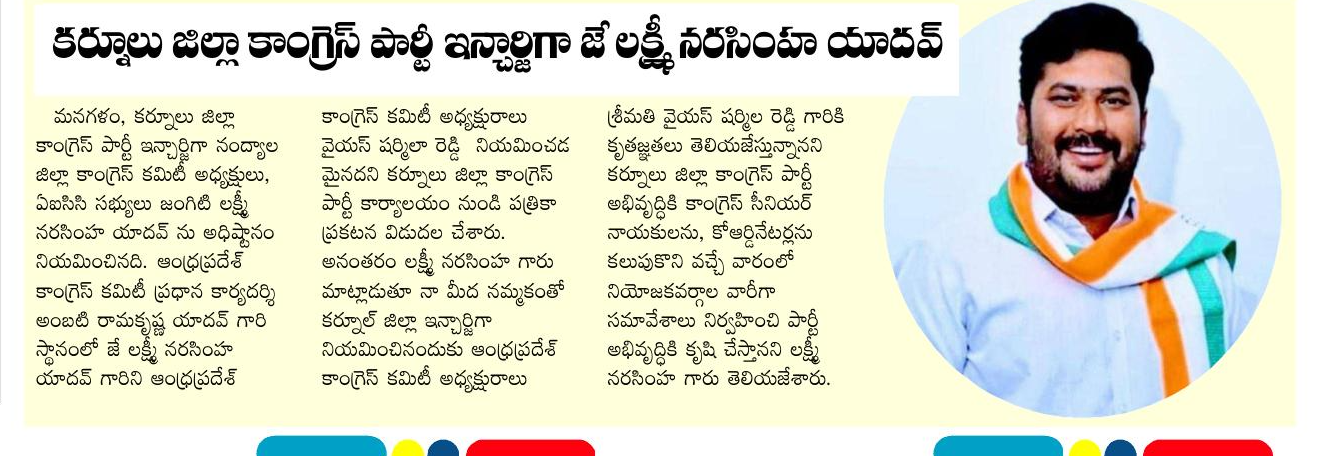 కర్నూలు జిల్లా కాంగ్రెస్ పార్టీ ఇన్చార్జిగా జే లక్ష్మీ నరసింహ యాదవ్

మనగళం, కర్నూలు జిల్లా కాంగ్రెస్ పార్టీ ఇన్చార్జిగా నంద్యాల జిల్లా కాంగ్రెస్ కమిటీ అధ్యక్షులు, ఏఐసిసి సభ్యులు జంగిటి లక్ష్మీ నరసింహ యాదవ్ ను అధిష్టానం నియమించినది. ఆంధ్రప్రదేశ్ కాంగ్రెస్ కమిటీ ప్రధాన కార్యదర్శి అంబటి రామకృష్ణ యాదవ్ గారి స్థానంలో జే లక్ష్మీ నరసింహ యాదవ్ గారిని ఆంధ్రప్రదేశ్ కాంగ్రెస్ కమిటీ అధ్యక్షురాలు వైయస్ షర్మిలా రెడ్డి నియమించడ మైనదని కర్నూలు జిల్లా కాంగ్రెస్ పార్టీ కార్యాలయం నుండి పత్రికా ప్రకటన విడుదల చేశారు. అనంతరం లక్ష్మీ నరసింహ గారు మాట్లాడుతూ నా మీద నమ్మకంతో కర్నూల్ జిల్లా ఇన్చార్జిగా నియమించినందుకు ఆంధ్రప్రదేశ్ కాంగ్రెస్ కమిటీ అధ్యక్షురాలు శ్రీమతి వైయస్ షర్మిల రెడ్డి గారికి కృతజ్ఞతలు తెలియజేస్తున్నానని కర్నూలు జిల్లా కాంగ్రెస్ పార్టీ అభివృద్ధికి కాంగ్రెస్ సీనియర్ నాయకులను, కోఆర్డినేటర్లను కలుపుకొని వచ్చే వారంలో నియోజకవర్గాల వారీగా సమావేశాలు నిర్వహించి పార్టీ అభివృద్ధికి కృషి చేస్తానని లక్ష్మీ నరసింహ గారు తెలియజేశారు.